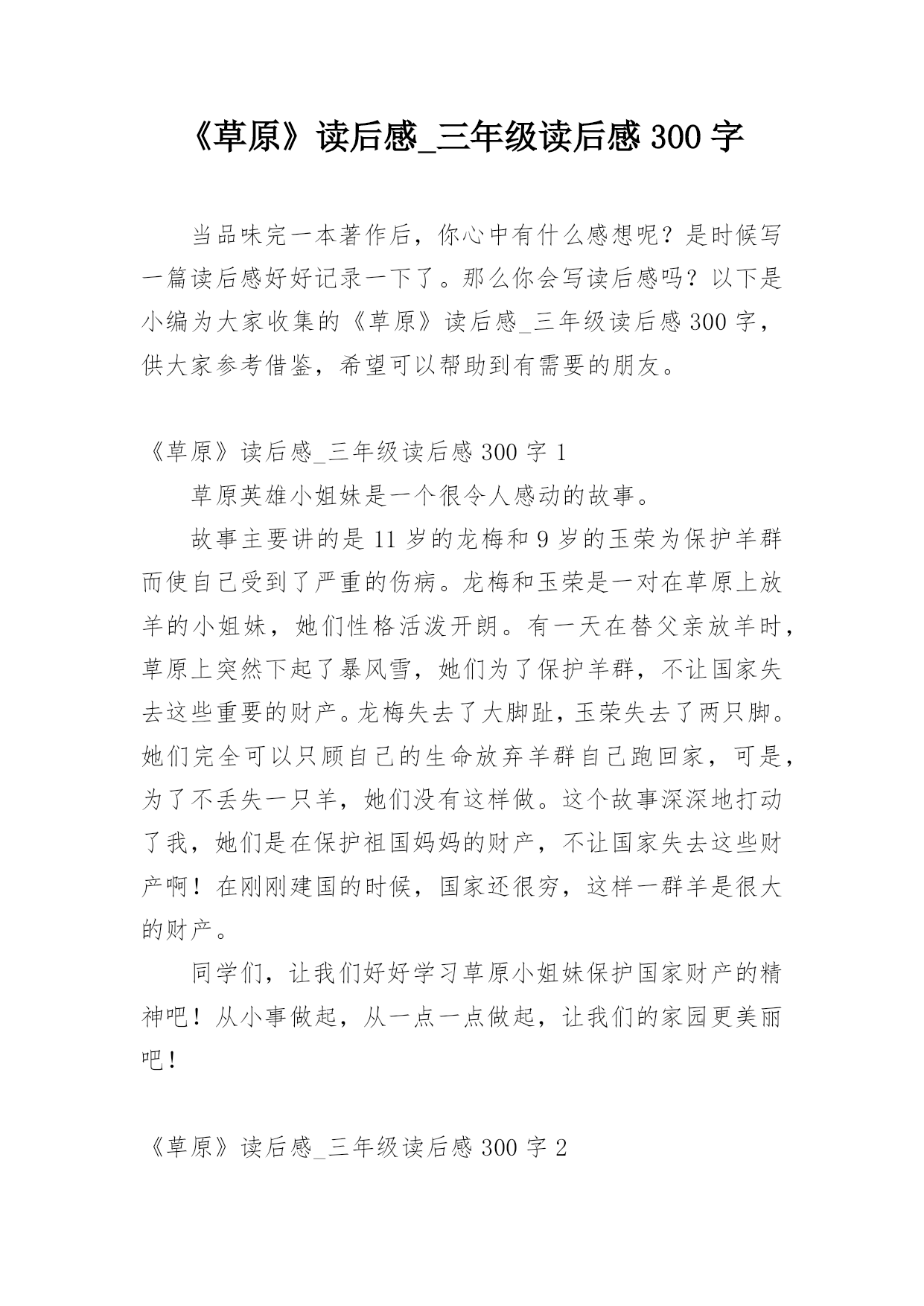 《草原》读后感_三年级读后感 300 字

当品味完一本著作后，你心中有什么感想呢？是时候写一篇读后感好好记录一下了。那么你会写读后感吗？以下是小编为大家收集的《草原》读后感_三年级读后感 300 字，供大家参考借鉴，希望可以帮助到有需要的朋友。

《草原》读后感_三年级读后感 300 字 1

草原英雄小姐妹是一个很令人感动的故事。

故事主要讲的是 11 岁的龙梅和 9 岁的玉荣为保护羊群而使自己受到了严重的伤病。龙梅和玉荣是一对在草原上放羊的小姐妹，她们性格活泼开朗。有一天在替父亲放羊时，草原上突然下起了暴风雪，她们为了保护羊群，不让国家失去这些重要的财产。龙梅失去了大脚趾，玉荣失去了两只脚。她们完全可以只顾自己的生命放弃羊群自己跑回家，可是，为了不丢失一只羊，她们没有这样做。这个故事深深地打动了我，她们是在保护祖国妈妈的财产，不让国家失去这些财产啊！在刚刚建国的时候，国家还很穷，这样一群羊是很大的财产。

同学们，让我们好好学习草原小姐妹保护国家财产的精神吧！从小事做起，从一点一点做起，让我们的家园更美丽吧！

《草原》读后感_三年级读后感 300 字 2